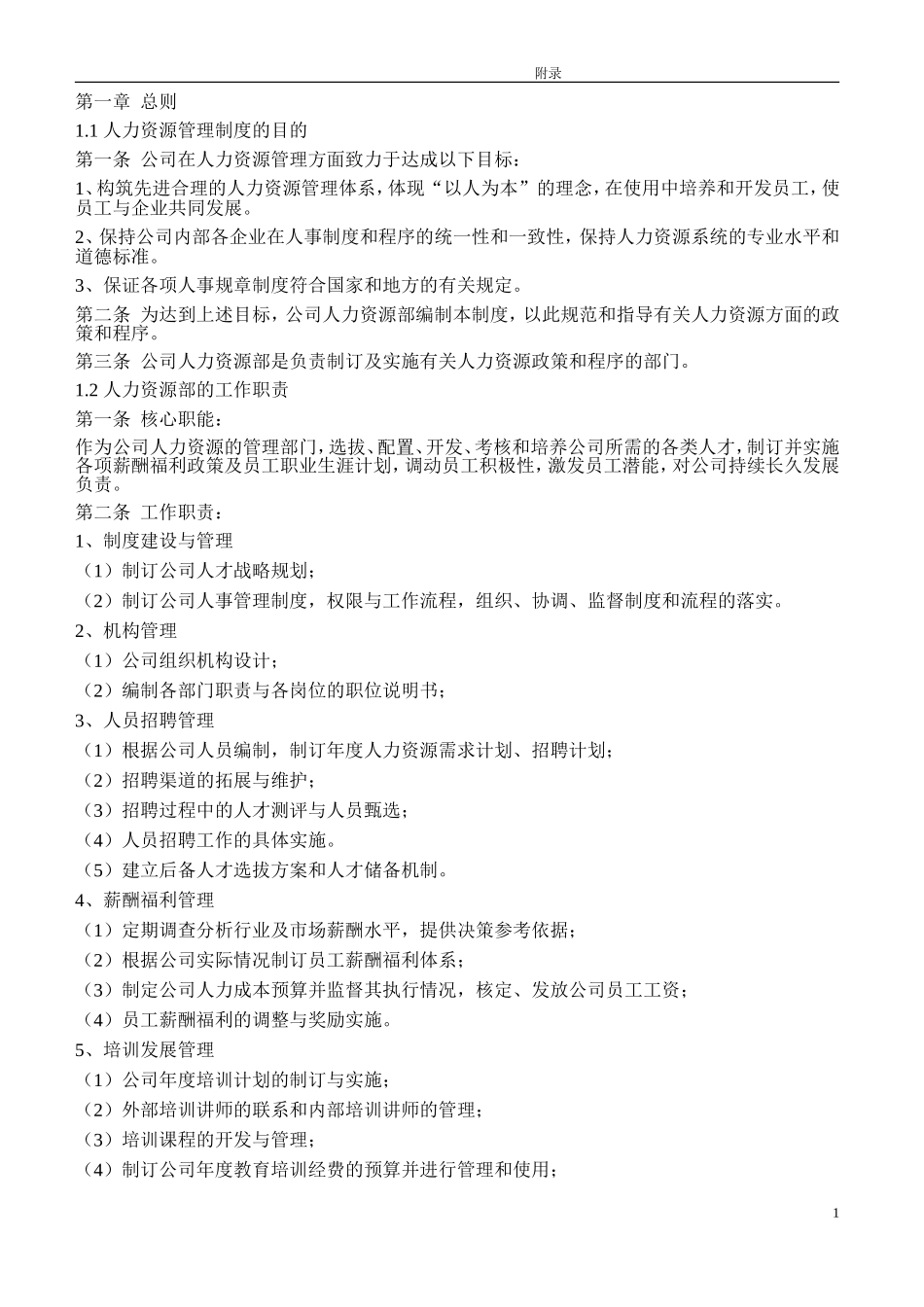 附录

第一章 总则

1.1 人力资源管理制度的目的

第一条 公司在人力资源管理方面致力于达成以下目标：

1、构筑先进合理的人力资源管理体系，体现“以人为本”的理念，在使用中培养和开发员工，使员工与企业共同发展。

2、保持公司内部各企业在人事制度和程序的统一性和一致性，保持人力资源系统的专业水平和道德标准。

3、保证各项人事规章制度符合国家和地方的有关规定。

第二条 为达到上述目标，公司人力资源部编制本制度，以此规范和指导有关人力资源方面的政策和程序。

第三条 公司人力资源部是负责制订及实施有关人力资源政策和程序的部门。

1.2 人力资源部的工作职责

第一条 核心职能：

作为公司人力资源的管理部门，选拔、配置、开发、考核和培养公司所需的各类人才，制订并实施各项薪酬福利政策及员工职业生涯计划，调动员工积极性，激发员工潜能，对公司持续长久发展负责。

第二条 工作职责：

1、制度建设与管理

（1）制订公司人才战略规划；

（2）制订公司人事管理制度，权限与工作流程，组织、协调、监督制度和流程的落实。

2、机构管理

（1）公司组织机构设计；

（2）编制各部门职责与各岗位的职位说明书；

3、人员招聘管理

（1）根据公司人员编制，制订年度人力资源需求计划、招聘计划；

（2）招聘渠道的拓展与维护；

（3）招聘过程中的人才测评与人员甄选；

（4）人员招聘工作的具体实施。

（5）建立后备人才选拔方案和人才储备机制。

4、薪酬福利管理

（1）定期调查分析行业及市场薪酬水平，提供决策参考依据；

（2）根据公司实际情况制订员工薪酬福利体系；

（3）制定公司人力成本预算并监督其执行情况，核定、发放公司员工工资；

（4）员工薪酬福利的调整与奖励实施。

5、培训发展管理

（1）公司年度培训计划的制订与实施；

（2）外部培训讲师的联系和内部培训讲师的管理；

（3）培训课程的开发与管理；

（4）制订公司年度教育培训经费的预算并进行管理和使用；

1